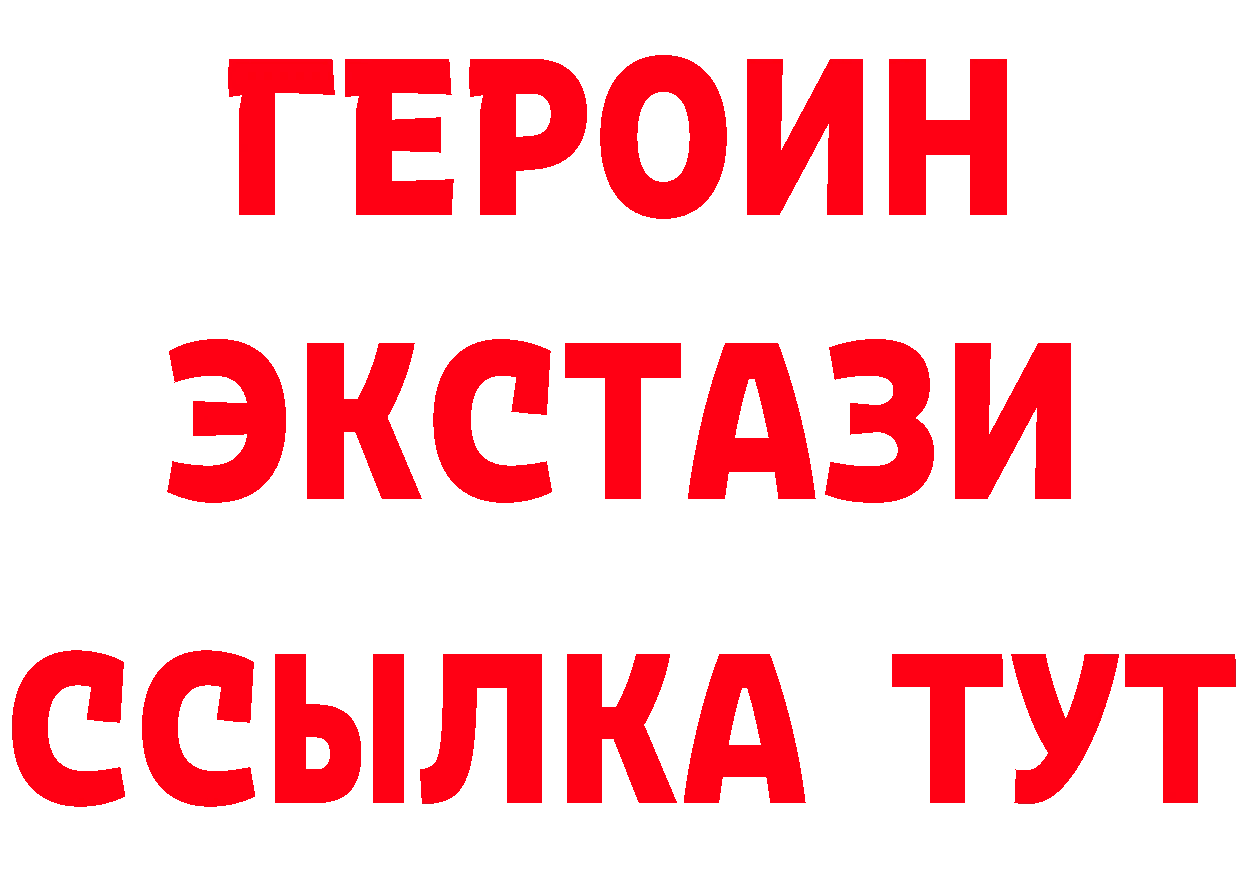 ГЕРОИН ЭКСТАЗИ ССЫЛКА ТУТ